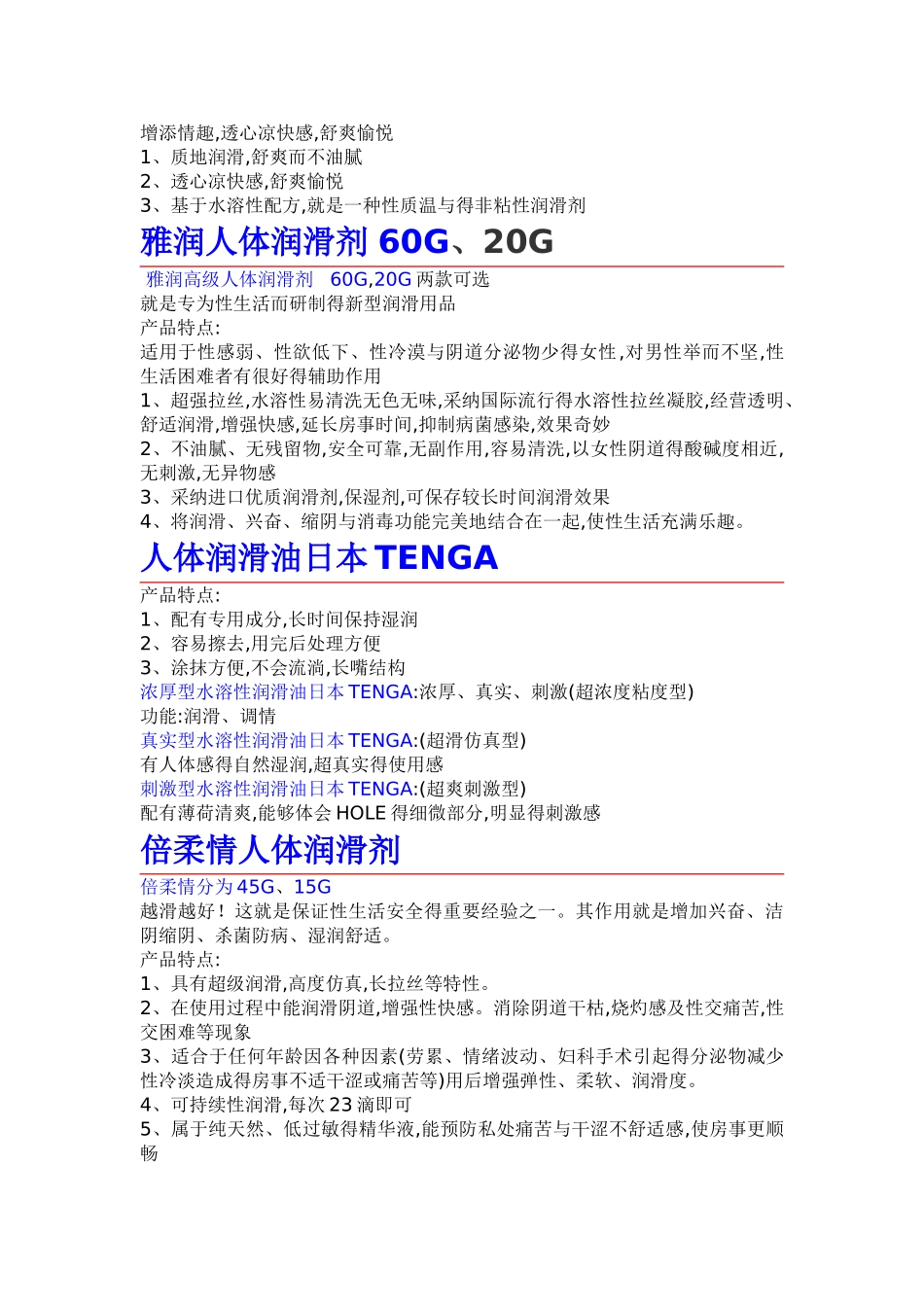 增添情趣,透心凉快感,舒爽愉悦
1、质地润滑,舒爽而不油腻
2、透心凉快感,舒爽愉悦
3、基于水溶性配方,就是一种性质温与得非粘性润滑剂

雅润人体润滑剂 60G、20G

雅润高级人体润滑剂 60G,20G 两款可选
就是专为性生活而研制得新型润滑用品
产品特点:
适用于性感弱、性欲低下、性冷漠与阴道分泌物少得女性,对男性举而不坚,性生活困难者有很好得辅助作用
1、超强拉丝,水溶性易清洗无色无味,采纳国际流行得水溶性拉丝凝胶,经营透明、舒适润滑,增强快感,延长房事时间,抑制病菌感染,效果奇妙
2、不油腻、无残留物,安全可靠,无副作用,容易清洗,以女性阴道得酸碱度相近,无刺激,无异物感
3、采纳进口优质润滑剂,保湿剂,可保存较长时间润滑效果
4、将润滑、兴奋、缩阴与消毒功能完美地结合在一起,使性生活充满乐趣。

人体润滑油日本 TENGA

产品特点:
1、配有专用成分,长时间保持湿润
2、容易擦去,用完后处理方便
3、涂抹方便,不会流淌,长嘴结构
浓厚型水溶性润滑油日本 TENGA:浓厚、真实、刺激(超浓度粘度型)
功能:润滑、调情
真实型水溶性润滑油日本 TENGA:(超滑仿真型)
有人体感得自然湿润,超真实得使用感
刺激型水溶性润滑油日本 TENGA:(超爽刺激型)
配有薄荷清爽,能够体会 HOLE 得细微部分,明显得刺激感

倍柔情人体润滑剂

倍柔情分为 45G、15G
越滑越好！这就是保证性生活安全得重要经验之一。其作用就是增加兴奋、洁阴缩阴、杀菌防病、湿润舒适。
产品特点:
1、具有超级润滑,高度仿真,长拉丝等特性。
2、在使用过程中能润滑阴道,增强性快感。消除阴道干枯,烧灼感及性交痛苦,性交困难等现象
3、适合于任何年龄因各种因素(劳累、情绪波动、妇科手术引起得分泌物减少性冷淡造成得房事不适干涩或痛苦等)用后增强弹性、柔软、润滑度。
4、可持续性润滑,每次 23 滴即可
5、属于纯天然、低过敏得精华液,能预防私处痛苦与干涩不舒适感,使房事更顺畅